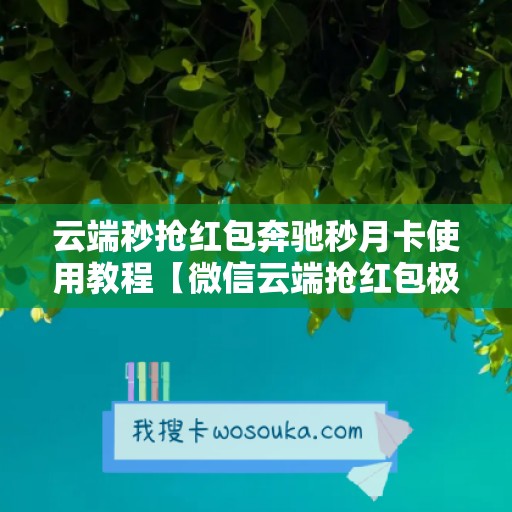 云端秒抢红包奔驰秒月卡使用教程【微信云端抢红包极

我搜卡wosouka.com